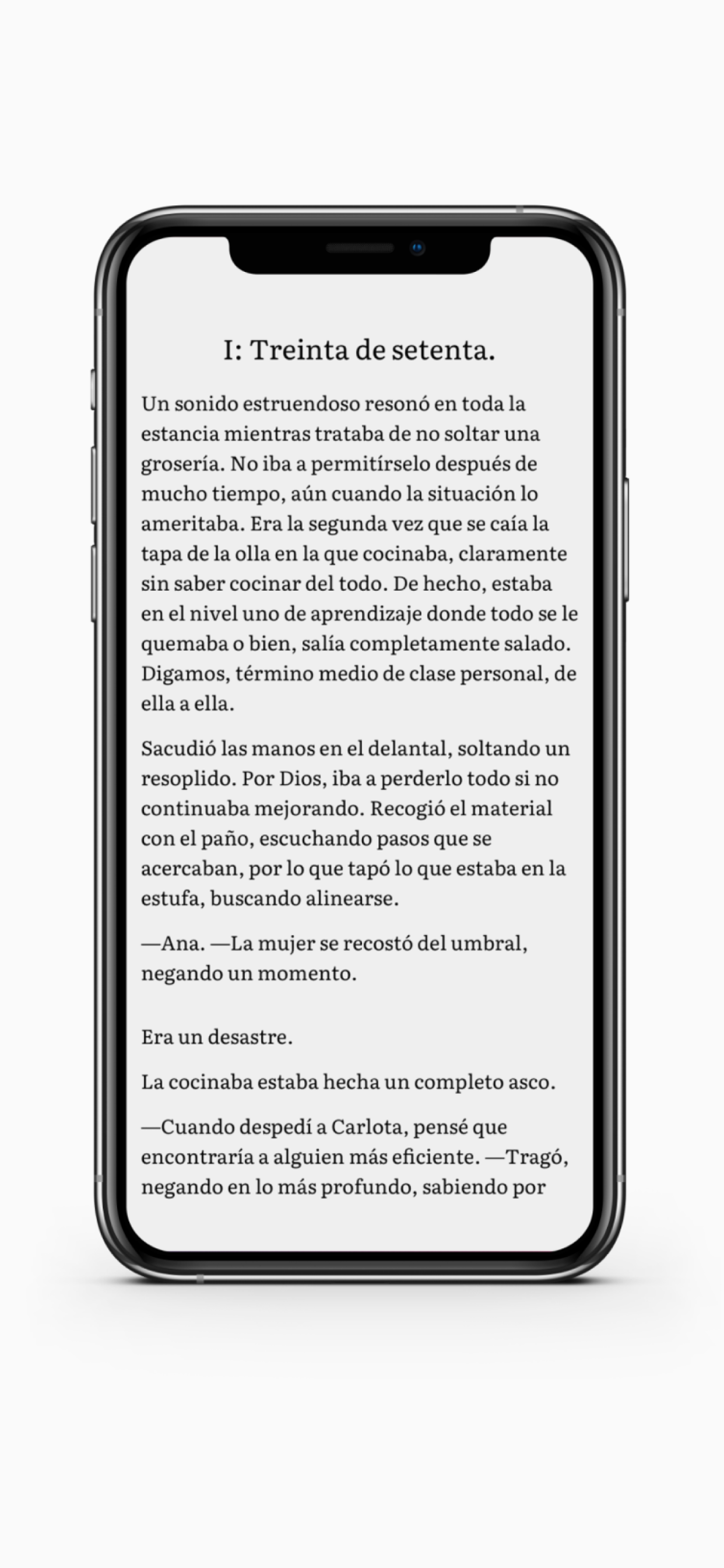 I: Treinta de setenta.

Un sonido estruendoso resonó en toda la estancia mientras trataba de no soltar una grosería. No iba a permitírselo después de mucho tiempo, aún cuando la situación lo ameritaba. Era la segunda vez que se caía la tapa de la olla en la que cocinaba, claramente sin saber cocinar del todo. De hecho, estaba en el nivel uno de aprendizaje donde todo se le quemaba o bien, salía completamente salado. Digamos, término medio de clase personal, de ella a ella.

Sacudió las manos en el delantal, soltando un resoplido. Por Dios, iba a perderlo todo si no continuaba mejorando. Recogió el material con el paño, escuchando pasos que se acercaban, por lo que tapó lo que estaba en la estufa, buscando alinearse.

—Ana. —La mujer se recostó del umbral, negando un momento.

Era un desastre.

La cocinaba estaba hecha un completo asco.

—Cuando despedí a Carlota, pensé que encontraría a alguien más eficiente. —Tragó, negando en lo más profundo, sabiendo por